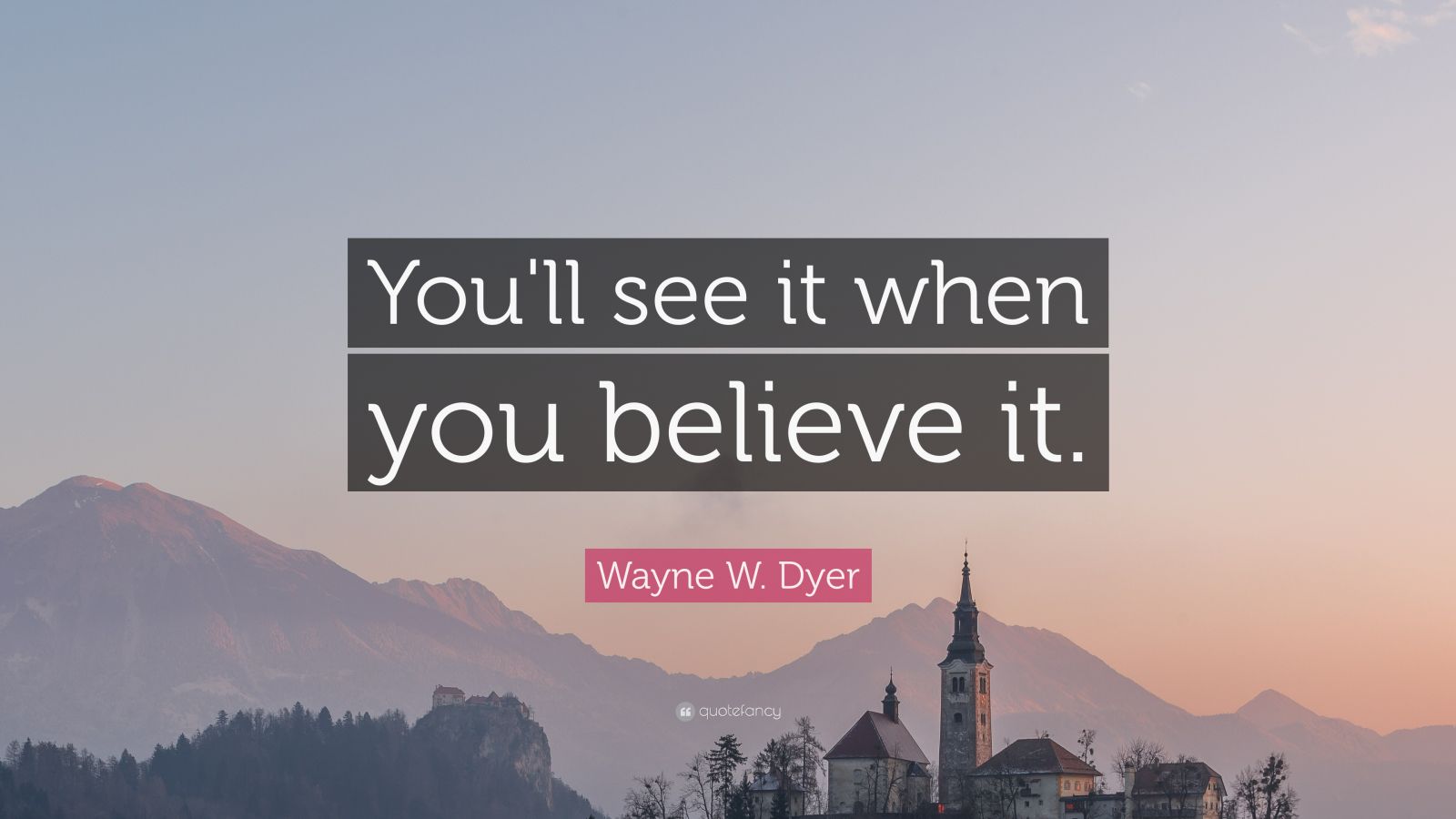 You'll see it when you believe it.

Wayne W. Dyer

quotefancy